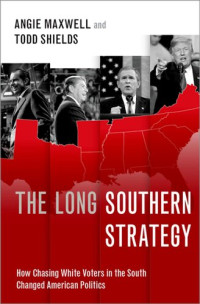 ANGIE MAXWELL and
TODD SHIELDS

THE LONG SOUTHERN STRATEGY

How Chasing White Voters in the South Changed American Politics